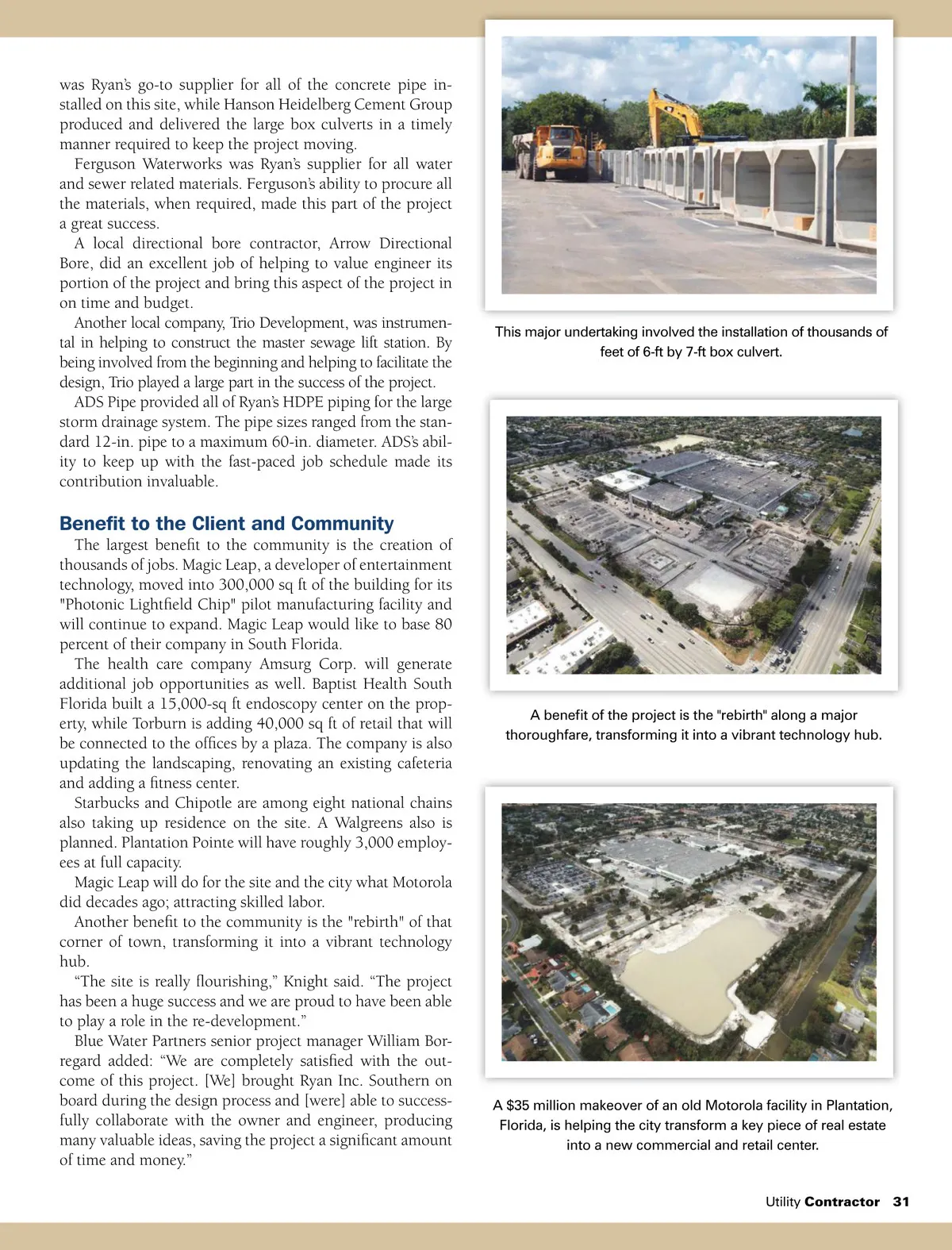 was Ryan's go-to supplier for all of the concrete pipe installed on this site, while Hanson Heidelberg Cement Group produced and delivered the large box culverts in a timely manner required to keep the project moving.

Ferguson Waterworks was Ryan's supplier for all water and sewer related materials. Ferguson's ability to procure all the materials, when required, made this part of the project a great success.

A local directional bore contractor, Arrow Directional Bore, did an excellent job of helping to value engineer its portion of the project and bring this aspect of the project in on time and budget.

Another local company, Trio Development, was instrumental in helping to construct the master sewage lift station. By being involved from the beginning and helping to facilitate the design, Trio played a large part in the success of the project.

ADS Pipe provided all of Ryan's HDPE piping for the large storm drainage system. The pipe sizes ranged from the standard 12-in. pipe to a maximum 60-in. diameter. ADS's ability to keep up with the fast-paced job schedule made its contribution invaluable.

Benefit to the Client and Community

The largest benefit to the community is the creation of thousands of jobs. Magic Leap, a developer of entertainment technology, moved into 300,000 sq ft of the building for its "Photonic Lightfield Chip" pilot manufacturing facility and will continue to expand. Magic Leap would like to base 80 percent of their company in South Florida.

The health care company Amsurg Corp. will generate additional job opportunities as well. Baptist Health South Florida built a 15,000-sq ft endoscopy center on the property, while Torburn is adding 40,000 sq ft of retail that will be connected to the offices by a plaza. The company is also updating the landscaping, renovating an existing cafeteria and adding a fitness center.

Starbucks and Chipotle are among eight national chains also taking up residence on the site. A Walgreens also is planned. Plantation Pointe will have roughly 3,000 employees at full capacity.

Magic Leap will do for the site and the city what Motorola did decades ago; attracting skilled labor.

Another benefit to the community is the "rebirth" of that corner of town, transforming it into a vibrant technology hub.

“The site is really flourishing,” Knight said. “The project has been a huge success and we are proud to have been able to play a role in the re-development.”

Blue Water Partners senior project manager William Borregard added: “We are completely satisfied with the outcome of this project. [We] brought Ryan Inc. Southern on board during the design process and [were] able to successfully collaborate with the owner and engineer, producing many valuable ideas, saving the project a significant amount of time and money.”

This major undertaking involved the installation of thousands of feet of 6-ft by 7-ft box culvert.

A benefit of the project is the "rebirth" along a major thoroughfare, transforming it into a vibrant technology hub.

A $35 million makeover of an old Motorola facility in Plantation, Florida, is helping the city transform a key piece of real estate into a new commercial and retail center.

Utility Contractor 31